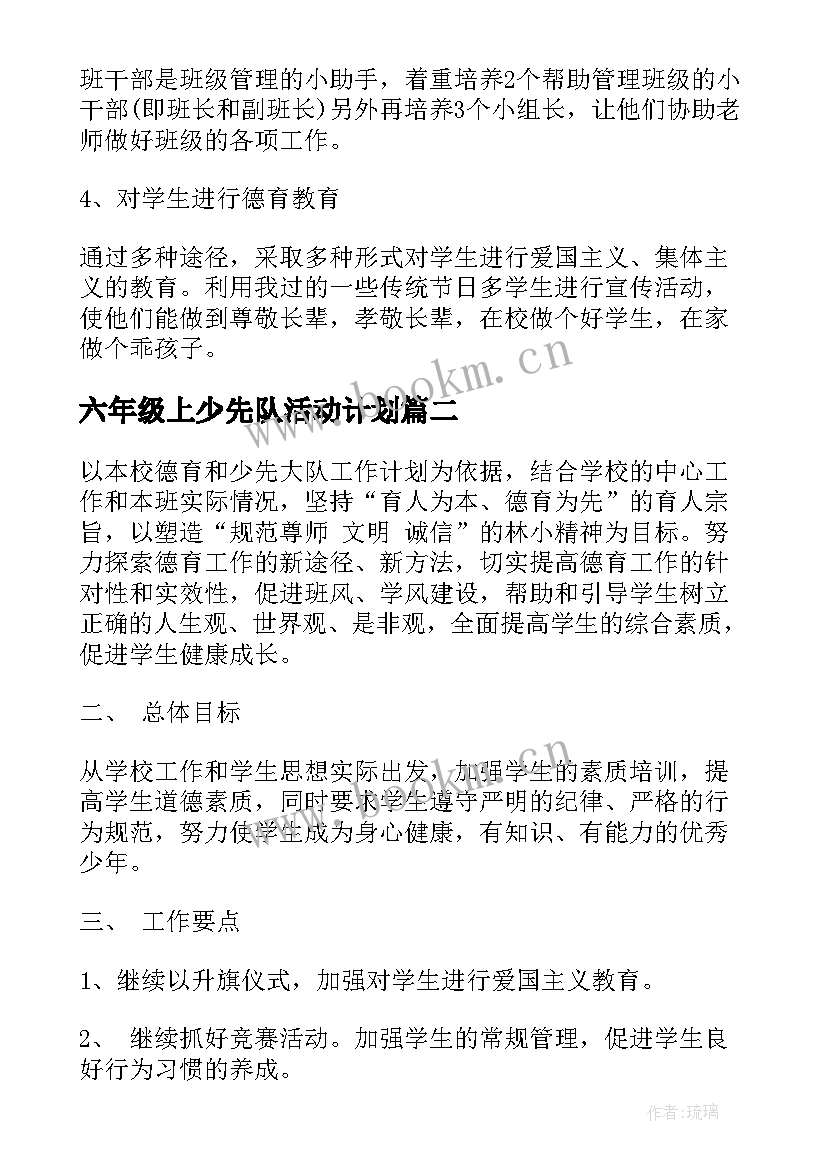 班干部是班级管理的小助手，着重培养2个帮助管理班级的小干部(即班长和副班长)另外再培养3个小组长，让他们协助老师做好班级的各项工作。

4、对学生进行德育教育

通过多种途径，采取多种形式对学生进行爱国主义、集体主义的教育。利用我过的一些传统节日多学生进行宣传活动，使他们能做到尊敬长辈，孝敬长辈，在校做个好学生，在家做个乖孩子。

www.bookm.cn

六年级上少先队活动计划篇二

以本校德育和少先大队工作计划为依据，结合学校的中心工作和本班实际情况，坚持“育人为本、德育为先”的育人宗旨，以塑造“规范尊师 文明 诚信”的林小精神为目标。努力探索德育工作的新途径、新方法，切实提高德育工作的针对性和实效性，促进班风、学风建设，帮助和引导学生树立正确的人生观、世界观、是非观，全面提高学生的综合素质，促进学生健康成长。

二、 总体目标

从学校工作和学生思想实际出发，加强学生的素质培训，提高学生道德素质，同时要求学生遵守严明的纪律、严格的行为规范，努力使学生成为身心健康，有知识、有能力的优秀少年。

三、 工作要点

1、继续以升旗仪式，加强对学生进行爱国主义教育。

2、 继续抓好竞赛活动。加强学生的常规管理，促进学生良好行为习惯的养成。

作者:琉璃